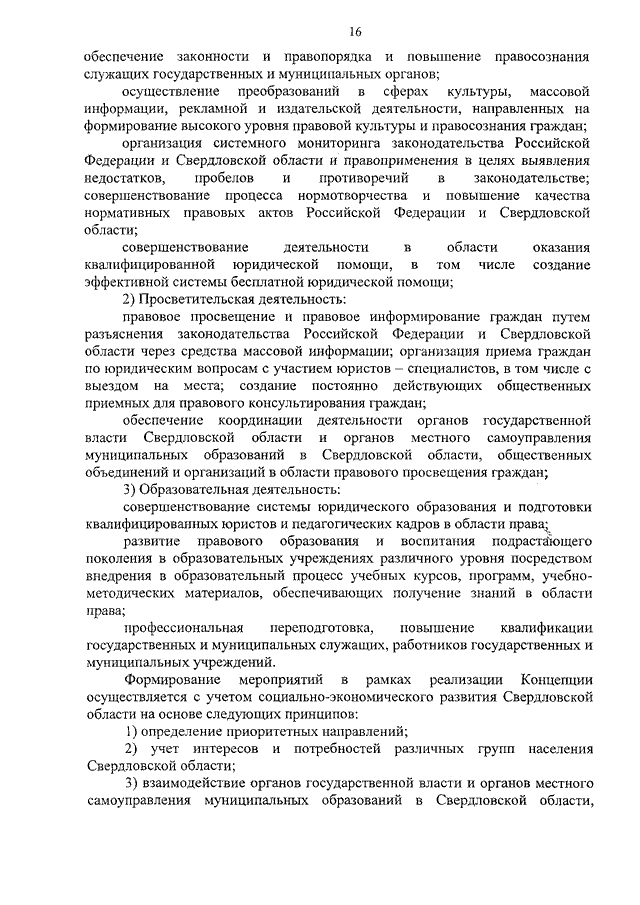 16

обеспечение законности и правопорядка и повышение правосознания служащих государственных и муниципальных органов;

осуществление преобразований в сферах культуры, массовой информации, рекламной и издательской деятельности, направленных на формирование высокого уровня правовой культуры и правосознания граждан;

организация системного мониторинга законодательства Российской Федерации и Свердловской области и правоприменения в целях выявления недостатков, пробелов и противоречий в законодательстве; совершенствование процесса нормотворчества и повышение качества нормативных правовых актов Российской Федерации и Свердловской области;

совершенствование деятельности в области оказания квалифицированной юридической помощи, в том числе создание эффективной системы бесплатной юридической помощи;

2) Просветительская деятельность:

правовое просвещение и правовое информирование граждан путем разъяснения законодательства Российской Федерации и Свердловской области через средства массовой информации; организация приема граждан по юридическим вопросам с участием юристов – специалистов, в том числе с выездом на места; создание постоянно действующих общественных приемных для правового консультирования граждан;

обеспечение координации деятельности органов государственной власти Свердловской области и органов местного самоуправления муниципальных образований в Свердловской области, общественных объединений и организаций в области правового просвещения граждан;

3) Образовательная деятельность:

совершенствование системы юридического образования и подготовки квалифицированных юристов и педагогических кадров в области права;

развитие правового образования и воспитания подрастающего поколения в образовательных учреждениях различного уровня посредством внедрения в образовательный процесс учебных курсов, программ, учебно-методических материалов, обеспечивающих получение знаний в области права;

профессиональная переподготовка, повышение квалификации государственных и муниципальных служащих, работников государственных и муниципальных учреждений.

Формирование мероприятий в рамках реализации Концепции осуществляется с учетом социально-экономического развития Свердловской области на основе следующих принципов:

1) определение приоритетных направлений;

2) учет интересов и потребностей различных групп населения Свердловской области;

3) взаимодействие органов государственной власти и органов местного самоуправления муниципальных образований в Свердловской области,